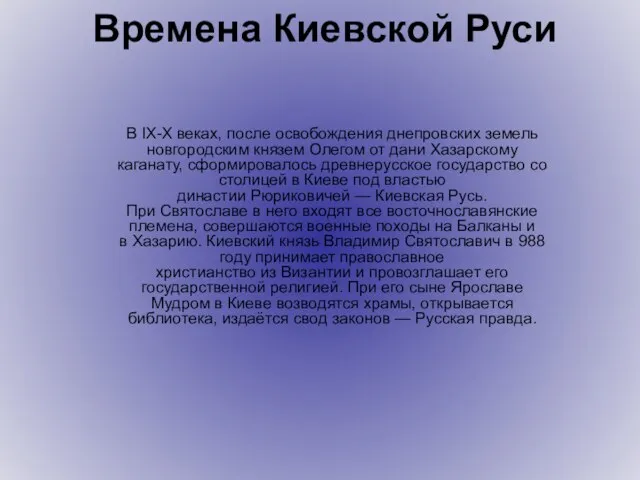 Времена Киевской Руси

В IX-X веках, после освобождения днепровских земель новгородским князем Олегом от дани Хазарскому каганату, сформировалось древнерусское государство со столицей в Киеве под властью династии Рюриковичей — Киевская Русь.
При Святославе в него входят все восточнославянские племена, совершаются военные походы на Балканы и в Хазарию. Киевский князь Владимир Святославич в 988 году принимает православное христианство из Византии и провозглашает его государственной религией. При его сыне Ярославе Мудром в Киеве возводятся храмы, открывается библиотека, издаётся свод законов — Русская правда.